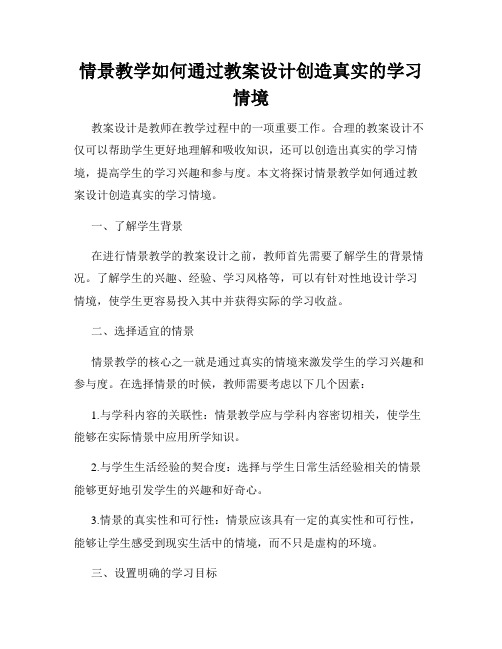 情景教学如何通过教案设计创造真实的学习情境

教案设计是教师在教学过程中的一项重要工作。合理的教案设计不仅可以帮助学生更好地理解和吸收知识，还可以创造出真实的学习情境，提高学生的学习兴趣和参与度。本文将探讨情景教学如何通过教案设计创造真实的学习情境。

一、了解学生背景

在进行情景教学的教案设计之前，教师首先需要了解学生的背景情况。了解学生的兴趣、经验、学习风格等，可以有针对性地设计学习情境，使学生更容易投入其中并获得实际的学习收益。

二、选择适宜的情景

情景教学的核心之一就是通过真实的情境来激发学生的学习兴趣和参与度。在选择情景的时候，教师需要考虑以下几个因素：

1.与学科内容的关联性：情景教学应与学科内容密切相关，使学生能够在实际情景中应用所学知识。

2.与学生生活经验的契合度：选择与学生日常生活经验相关的情景能够更好地引发学生的兴趣和好奇心。

3.情景的真实性和可行性：情景应该具有一定的真实性和可行性，能够让学生感受到现实生活中的情境，而不只是虚构的环境。

三、设置明确的学习目标